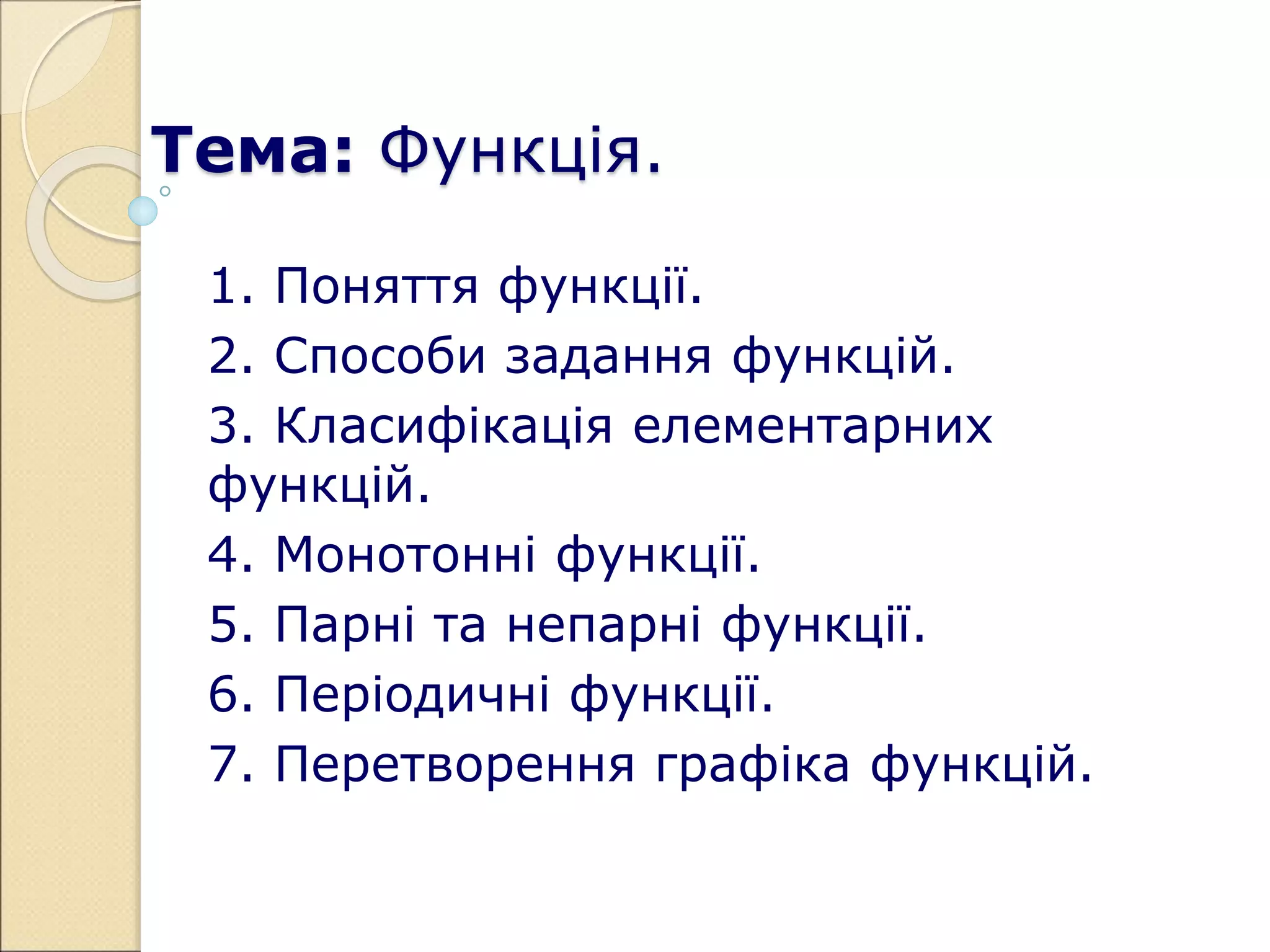 Тема: Функція.

1. Поняття функції.
2. Способи задання функцій.
3. Класифікація елементарних функцій.
4. Монотонні функції.
5. Парні та непарні функції.
6. Періодичні функції.
7. Перетворення графіка функцій.